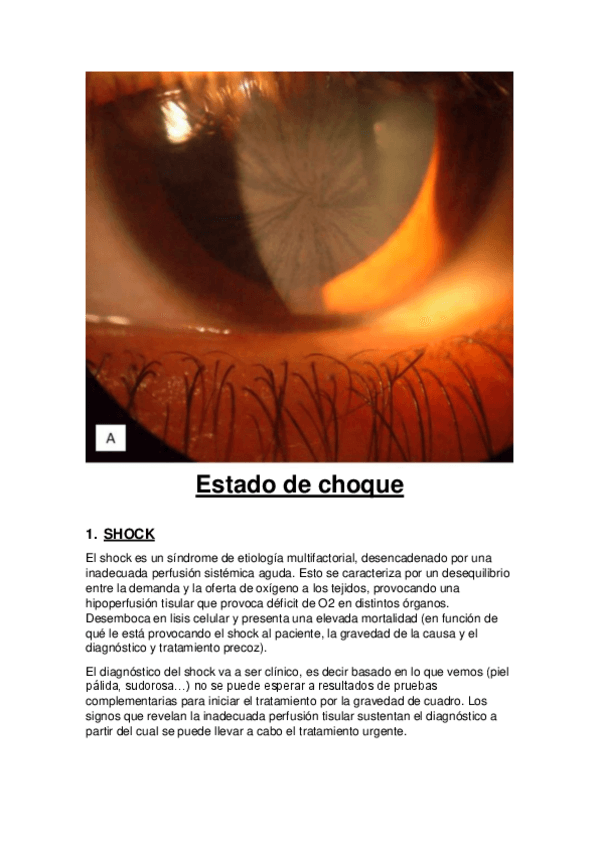 A

Estado de choque

1. SHOCK

El shock es un síndrome de etiología multifactorial, desencadenado por una inadecuada perfusión sistémica aguda. Esto se caracteriza por un desequilibrio entre la demanda y la oferta de oxígeno a los tejidos, provocando una hipoperfusión tisular que provoca déficit de O2 en distintos órganos. Desemboca en lisis celular y presenta una elevada mortalidad (en función de qué le está provocando el shock al paciente, la gravedad de la causa y el diagnóstico y tratamiento precoz).

El diagnóstico del shock va a ser clínico, es decir basado en lo que vemos (piel pálida, sudorosa…) no se puede esperar a resultados de pruebas complementarias para iniciar el tratamiento por la gravedad de cuadro. Los signos que revelan la inadecuada perfusión tisular sustentan el diagnóstico a partir del cual se puede llevar a cabo el tratamiento urgente.